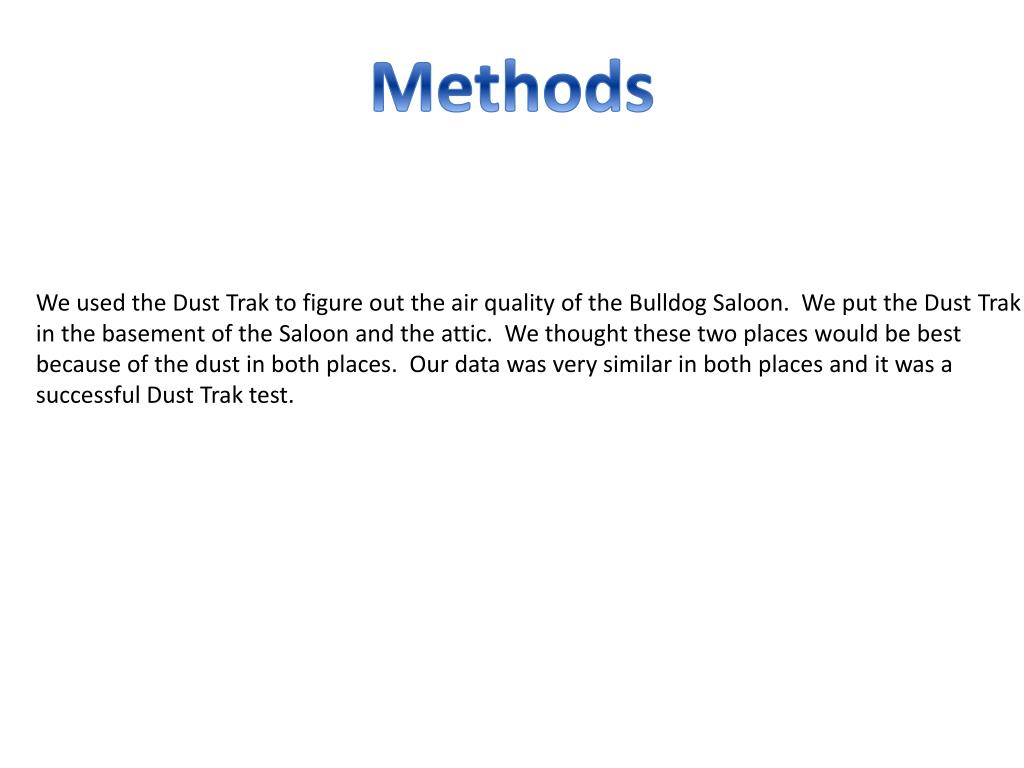 Methods

We used the Dust Trak to figure out the air quality of the Bulldog Saloon.  We put the Dust Trak in the basement of the Saloon and the attic.  We thought these two places would be best because of the dust in both places.  Our data was very similar in both places and it was a successful Dust Trak test.